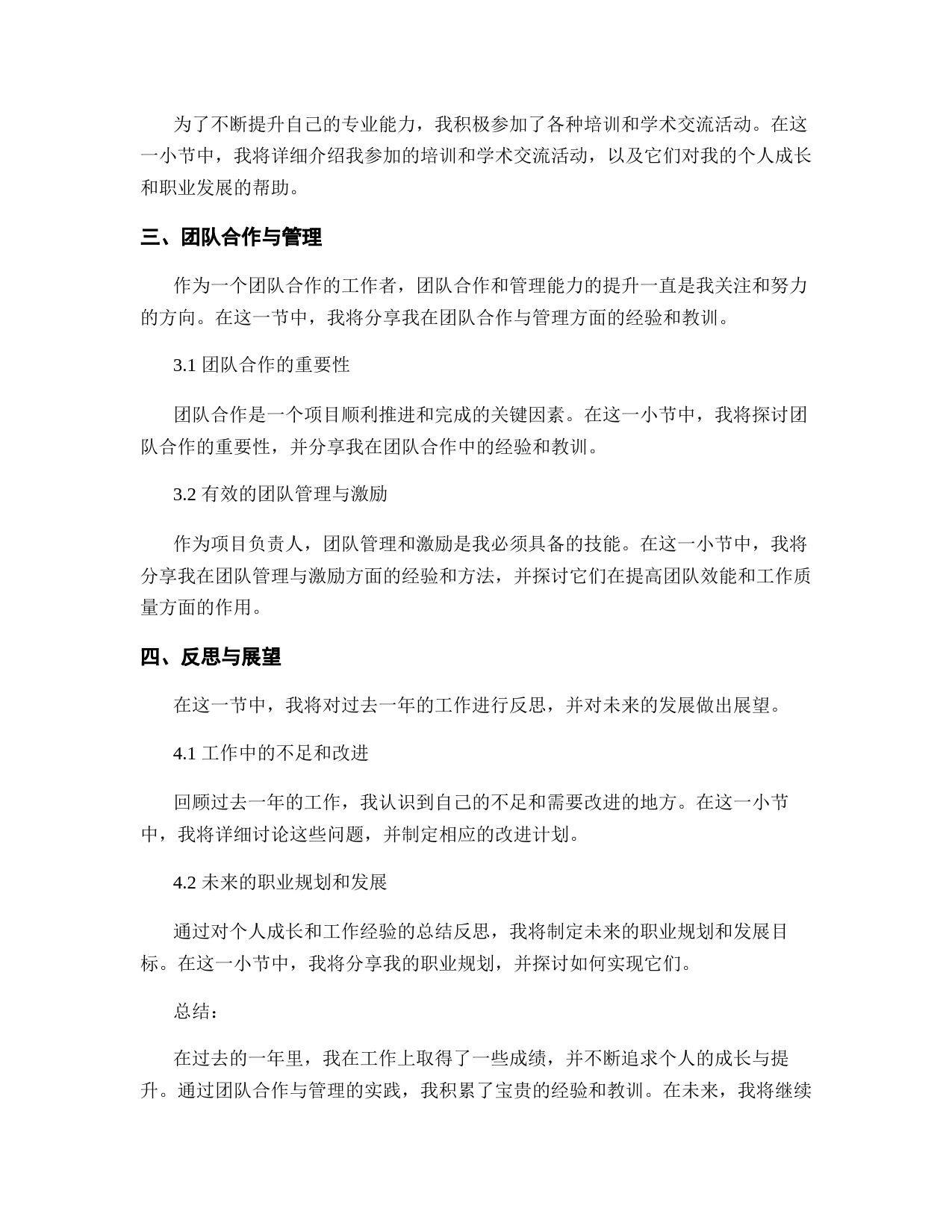 为了不断提升自己的专业能力，我积极参加了各种培训和学术交流活动。在这一小节中，我将详细介绍我参加的培训和学术交流活动，以及它们对我的个人成长和职业发展的帮助。

三、团队合作与管理

作为一个团队合作的工作者，团队合作和管理能力的提升一直是我关注和努力的方向。在这一节中，我将分享我在团队合作与管理方面的经验和教训。

3.1 团队合作的重要性

团队合作是一个项目顺利推进和完成的关键因素。在这一小节中，我将探讨团队合作的重要性，并分享我在团队合作中的经验和教训。

3.2 有效的团队管理与激励

作为项目负责人，团队管理和激励是我必须具备的技能。在这一小节中，我将分享我在团队管理与激励方面的经验和方法，并探讨它们在提高团队效能和工作质量方面的作用。

四、反思与展望

在这一节中，我将对过去一年的工作进行反思，并对未来的发展做出展望。

4.1 工作中的不足和改进

回顾过去一年的工作，我认识到自己的不足和需要改进的地方。在这一小节中，我将详细讨论这些问题，并制定相应的改进计划。

4.2 未来的职业规划和发展

通过对个人成长和工作经验的总结反思，我将制定未来的职业规划和发展目标。在这一小节中，我将分享我的职业规划，并探讨如何实现它们。

总结：

在过去的一年里，我在工作上取得了一些成绩，并不断追求个人的成长与提升。通过团队合作与管理的实践，我积累了宝贵的经验和教训。在未来，我将继续